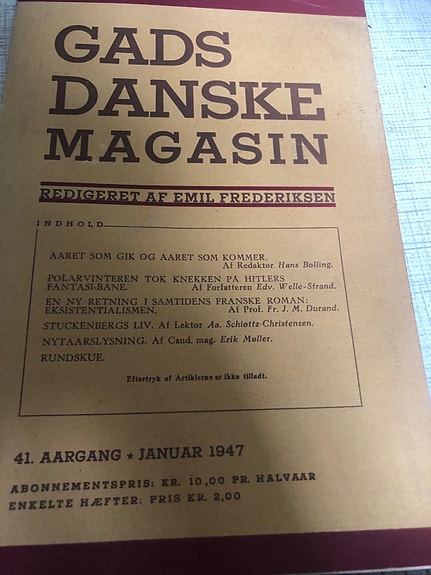 GADS
DANSKE
MAGASIN

REDIGERET AF EMIL FREDERIKSEN

INDHOLD

AARET SOM GIK OG AARET SOM KOMMER. Af Redaktør Hans Bølling.

POLARVINTEREN TOK KNEKKEN PA HITLERS FANTASI-BANE. Af Forfatteren Edv. Welle-Strand.

EN NY RETNING I SAMTIDENS FRANSKE ROMAN: EKSISTENTIALISMEN. Af Prof. Fr. J. M. Durand.

STUCKENBERGS LIV. Af Lektor Aa. Schiøttz-Christensen.

NYTAARSLYSNING. Af Cand. mag. Erik Møller.

RUNDSKUE.

Eftertryk af Artiklerne er ikke tilladt.

41. AARGANG ★ JANUAR 1947

ABONNEMENTSPRIS: KR. 10,00 PR. HALVAAR
ENKELTE HÆFTER: PRIS KR. 2,00